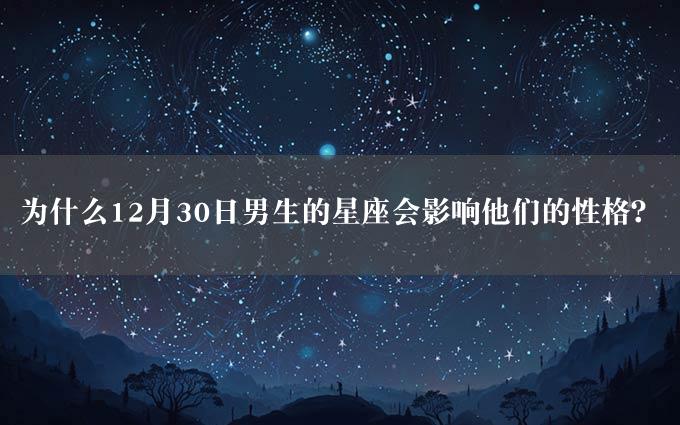 为什么12月30日男生的星座会影响他们的性格?